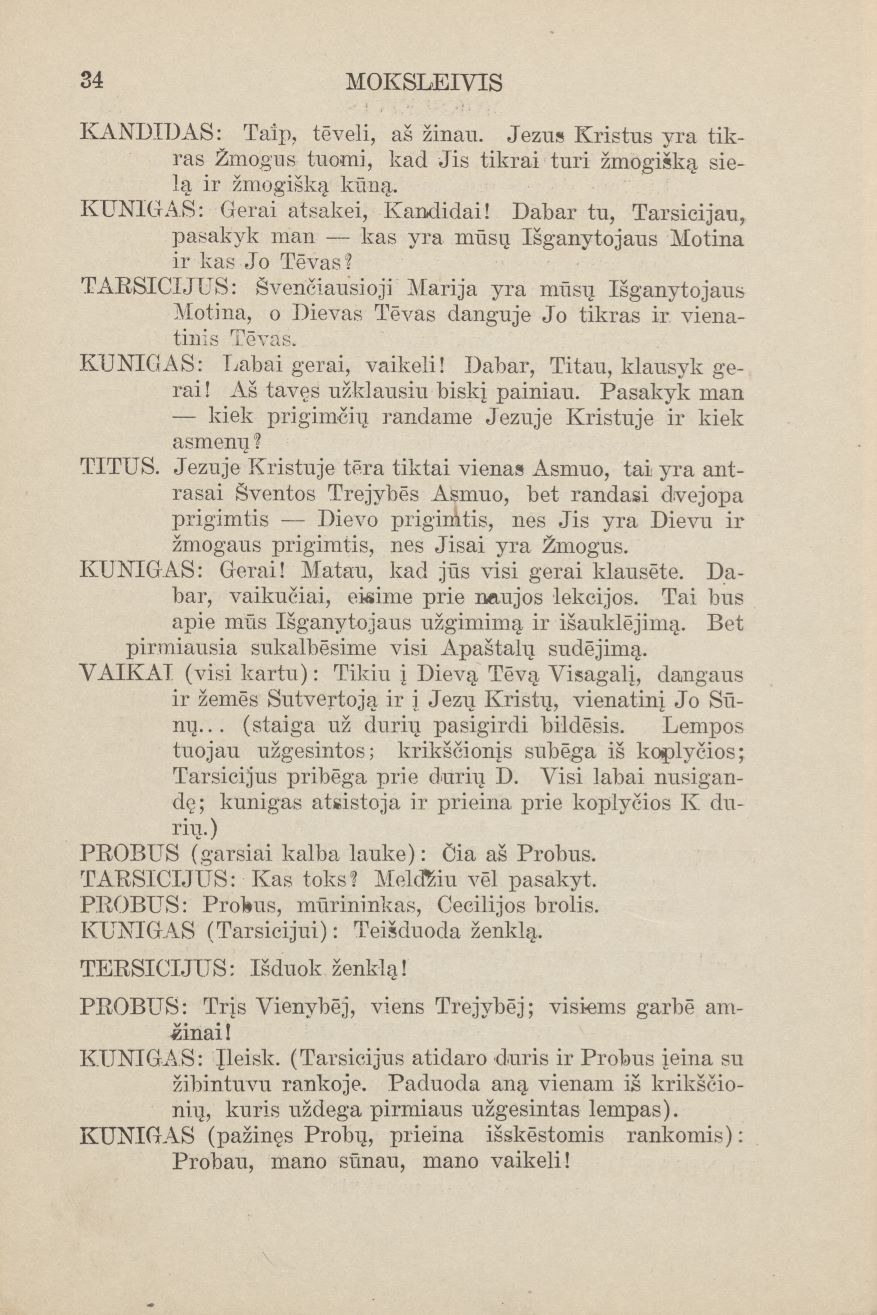 34 MOKSLEIVIS

KANDIDAS: Taip, tēveli, aš žinau. Jezus Kristus yra tikras Žmogus tuomi, kad Jis tikrai turi žmogišką sielą ir žmogišką kūną.

KUNIGAS: Gerai atsakei, Kandidai! Dabar tu, Tarsicijau, pasakyk man — kas yra mūsų Išganytojaus Motina ir kas Jo Tēvas?

TARSICIJUS: Švenčiausioji Marija yra mūsų Išganytojaus Motina, o Dievas Tēvas danguje Jo tikras ir vienatinis Tēvas.

KUNIGAS: Labai gerai, vaikeli! Dabar, Titau, klausyk gerai! Aš tavęs užklausiu biskį painiau. Pasakyk man — kiek prigimčių randame Jezuje Kristuje ir kiek asmenų?

TITUS. Jezuje Kristuje tēra tiktai vienas Asmuo, tai yra antrasai Šventos Trejybēs Asmuo, bet randasi dvejopa prigimtis — Dievo prigimtis, nes Jis yra Dievu ir žmogaus prigimtis, nes Jisai yra Žmogus.

KUNIGAS: Gerai! Matau, kad jūs visi gerai klausēte. Dabar, vaikučiai, eisime prie naujos lekcijos. Tai bus apie mūs Išganytojaus užgimimą ir išauklējimą. Bet pirmiausia sukalbēsime visi Apaštalų sudējimą.

VAIKAI (visi kartu): Tikiu į Dievą Tēvą Visagalį, dangaus ir žemēs Sutvertoją ir į Jezų Kristų, vienatinį Jo Sūnų... (staiga už durių pasigirdi bildēsis. Lempos tuojau užgesintos; krikščionįs subēga iš koplyčios; Tarsicijus pribēga prie durių D. Visi labai nusigandę; kunigas atsistoja ir prieina prie koplyčios K durių.)

PROBUS (garsiai kalba lauke): Čia aš Probus.

TARSICIJUS: Kas toks? Meldžiu vēl pasakyt.

PROBUS: Probus, mūrininkas, Cecilijos brolis.

KUNIGAS (Tarsicijui): Teišduoda ženklą.

TERSICIJUS: Išduok ženklą!

PROBUS: Trįs Vienybēj, viens Trejybēj; visiems garbē amžinai!

KUNIGAS: Įleisk. (Tarsicijus atidaro duris ir Probus įeina su žibintuvu rankoje. Paduoda aną vienam iš krikščionių, kuris uždega pirmiaus užgesintas lempas).

KUNIGAS (pažinęs Probų, prieina išskēstomis rankomis): Probau, mano sūnau, mano vaikeli!